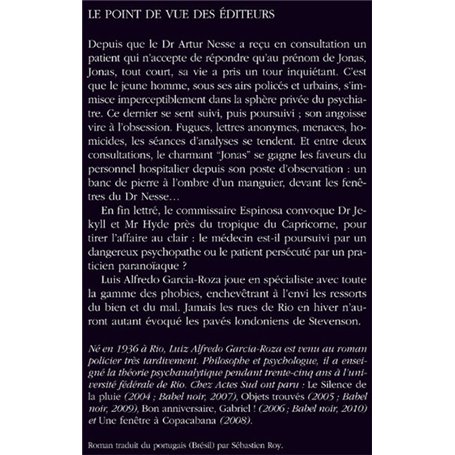 LE POINT DE VUE DES ÉDITEURS

Depuis que le Dr Artur Nesse a reçu en consultation un patient qui n'accepte de répondre qu'au prénom de Jonas, Jonas, tout court, sa vie a pris un tour inquiétant. C'est que le jeune homme, sous ses airs policés et urbains, s'immisce imperceptiblement dans la sphère privée du psychiatre. Ce dernier se sent suivi, puis poursuivi ; son angoisse vire à l'obsession. Fugues, lettres anonymes, menaces, homicides, les séances d'analyses se tendent. Et entre deux consultations, le charmant "Jonas" se gagne les faveurs du personnel hospitalier depuis son poste d'observation : un banc de pierre à l'ombre d'un manguier, devant les fenêtres du Dr Nesse…

En fin lettré, le commissaire Espinosa convoque Dr Jekyll et Mr Hyde près du tropique du Capricorne, pour tirer l'affaire au clair : le médecin est-il poursuivi par un dangereux psychopathe ou le patient persécuté par un praticien paranoïaque ?

Luis Alfredo Garcia-Roza joue en spécialiste avec toute la gamme des phobies, enchevêtrant à l'envi les ressorts du bien et du mal. Jamais les rues de Rio en hiver n'auront autant évoqué les pavés londoniens de Stevenson.

Né en 1936 à Rio, Luiz Alfredo Garcia-Roza est venu au roman policier très tardivement. Philosophe et psychologue, il a enseigné la théorie psychanalytique pendant trente-cinq ans à l'université fédérale de Rio. Chez Actes Sud ont paru : Le Silence de la pluie (2004 ; Babel noir, 2007), Objets trouvés (2005 ; Babel noir, 2009), Bon anniversaire, Gabriel ! (2006 ; Babel noir, 2010) et Une fenêtre à Copacabana (2008).

Roman traduit du portugais (Brésil) par Sébastien Roy.